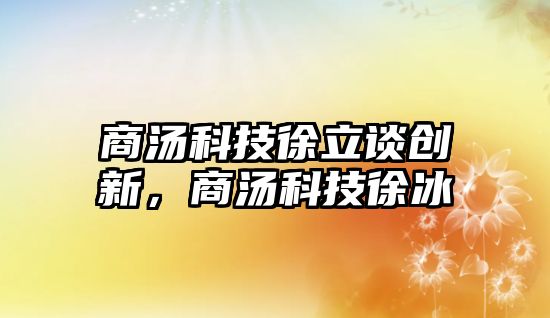 商汤科技徐立谈创新，商汤科技徐冰